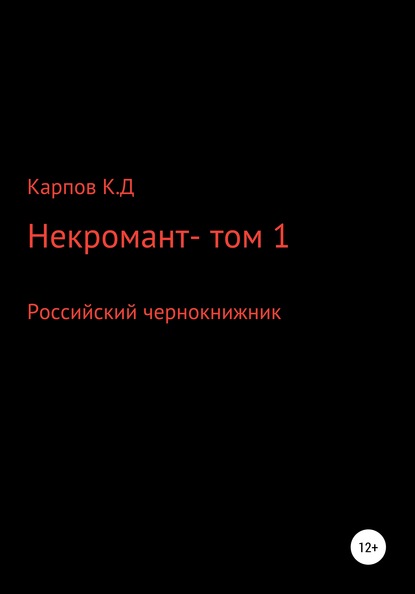 Карпов К.Д

Некромант- том 1

Российский чернокнижник

12+